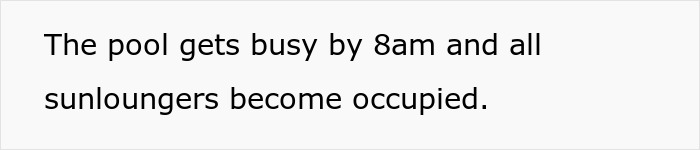 The pool gets busy by 8am and all sunloungers become occupied.